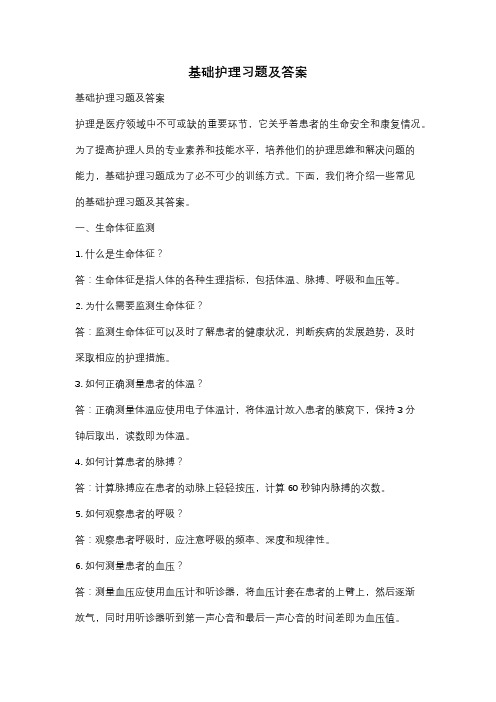 基础护理习题及答案

基础护理习题及答案

护理是医疗领域中不可或缺的重要环节，它关乎着患者的生命安全和康复情况。为了提高护理人员的专业素养和技能水平，培养他们的护理思维和解决问题的能力，基础护理习题成为了必不可少的训练方式。下面，我们将介绍一些常见的基础护理习题及其答案。

一、生命体征监测

1. 什么是生命体征？

答：生命体征是指人体的各种生理指标，包括体温、脉搏、呼吸和血压等。

2. 为什么需要监测生命体征？

答：监测生命体征可以及时了解患者的健康状况，判断疾病的发展趋势，及时采取相应的护理措施。

3. 如何正确测量患者的体温？

答：正确测量体温应使用电子体温计，将体温计放入患者的腋窝下，保持 3 分钟后取出，读数即为体温。

4. 如何计算患者的脉搏？

答：计算脉搏应在患者的动脉上轻轻按压，计算 60 秒钟内脉搏的次数。

5. 如何观察患者的呼吸？

答：观察患者呼吸时，应注意呼吸的频率、深度和规律性。

6. 如何测量患者的血压？

答：测量血压应使用血压计和听诊器，将血压计套在患者的上臂上，然后逐渐放气，同时用听诊器听到第一声心音和最后一声心音的时间差即为血压值。